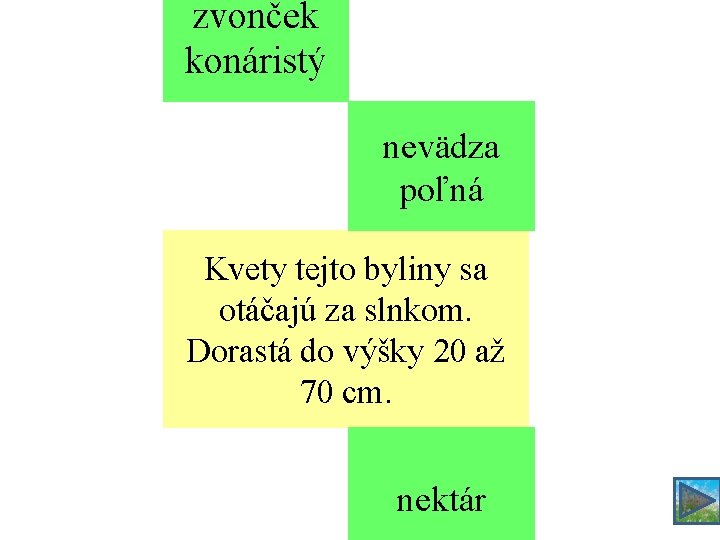 zvonček konáristý

nevädza poľná

Kvety tejto byliny sa otáčajú za slnkom. Dorastá do výšky 20 až 70 cm.

nektár